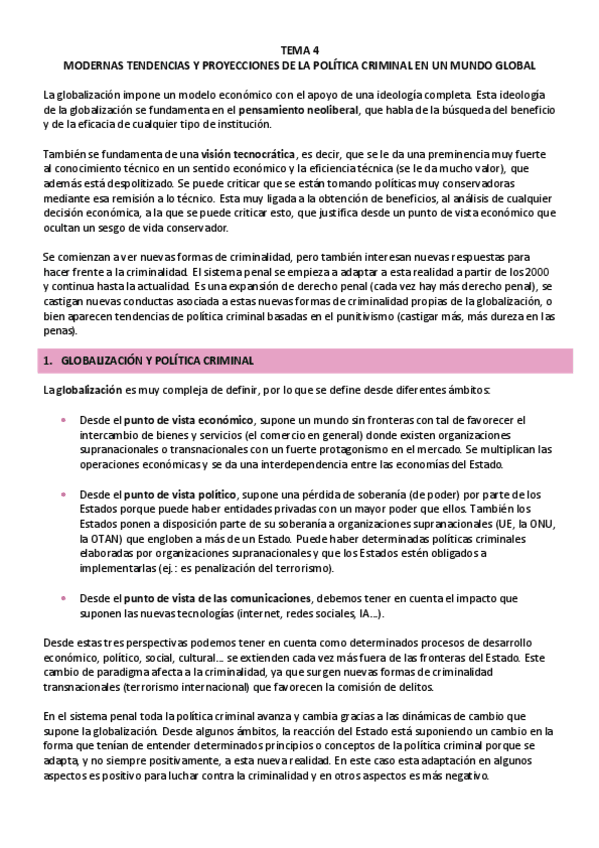 TEMA 4
MODERNAS TENDENCIAS Y PROYECCIONES DE LA POLÍTICA CRIMINAL EN UN MUNDO GLOBAL

La globalización impone un modelo económico con el apoyo de una ideología completa. Esta ideología de la globalización se fundamenta en el pensamiento neoliberal, que habla de la búsqueda del beneficio y de la eficacia de cualquier tipo de institución.

También se fundamenta de una visión tecnocrática, es decir, que se le da una preminencia muy fuerte al conocimiento técnico en un sentido económico y la eficiencia técnica (se le da mucho valor), que además está despolitizado. Se puede criticar que se están tomando políticas muy conservadoras mediante esa remisión a lo técnico. Esta muy ligada a la obtención de beneficios, al análisis de cualquier decisión económica, a la que se puede criticar esto, que justifica desde un punto de vista económico que ocultan un sesgo de vida conservador.

Se comienzan a ver nuevas formas de criminalidad, pero también interesan nuevas respuestas para hacer frente a la criminalidad. El sistema penal se empieza a adaptar a esta realidad a partir de los 2000 y continua hasta la actualidad. Es una expansión de derecho penal (cada vez hay más derecho penal), se castigan nuevas conductas asociada a estas nuevas formas de criminalidad propias de la globalización, o bien aparecen tendencias de política criminal basadas en el punitivismo (castigar más, más dureza en las penas).

1. GLOBALIZACIÓN Y POLÍTICA CRIMINAL

La globalización es muy compleja de definir, por lo que se define desde diferentes ámbitos:

• Desde el punto de vista económico, supone un mundo sin fronteras con tal de favorecer el intercambio de bienes y servicios (el comercio en general) donde existen organizaciones supranacionales o transnacionales con un fuerte protagonismo en el mercado. Se multiplican las operaciones económicas y se da una interdependencia entre las economías del Estado.

• Desde el punto de vista político, supone una pérdida de soberanía (de poder) por parte de los Estados porque puede haber entidades privadas con un mayor poder que ellos. También los Estados ponen a disposición parte de su soberanía a organizaciones supranacionales (UE, la ONU, la OTAN) que engloben a más de un Estado. Puede haber determinadas políticas criminales elaboradas por organizaciones supranacionales y que los Estados estén obligados a implementarlas (ej.: es penalización del terrorismo).

• Desde el punto de vista de las comunicaciones, debemos tener en cuenta el impacto que suponen las nuevas tecnologías (internet, redes sociales, IA…).

Desde estas tres perspectivas podemos tener en cuenta como determinados procesos de desarrollo económico, político, social, cultural… se extienden cada vez más fuera de las fronteras del Estado. Este cambio de paradigma afecta a la criminalidad, ya que surgen nuevas formas de criminalidad transnacionales (terrorismo internacional) que favorecen la comisión de delitos.

En el sistema penal toda la política criminal avanza y cambia gracias a las dinámicas de cambio que supone la globalización. Desde algunos ámbitos, la reacción del Estado está suponiendo un cambio en la forma que tenían de entender determinados principios o conceptos de la política criminal porque se adapta, y no siempre positivamente, a esta nueva realidad. En este caso esta adaptación en algunos aspectos es positivo para luchar contra la criminalidad y en otros aspectos es más negativo.